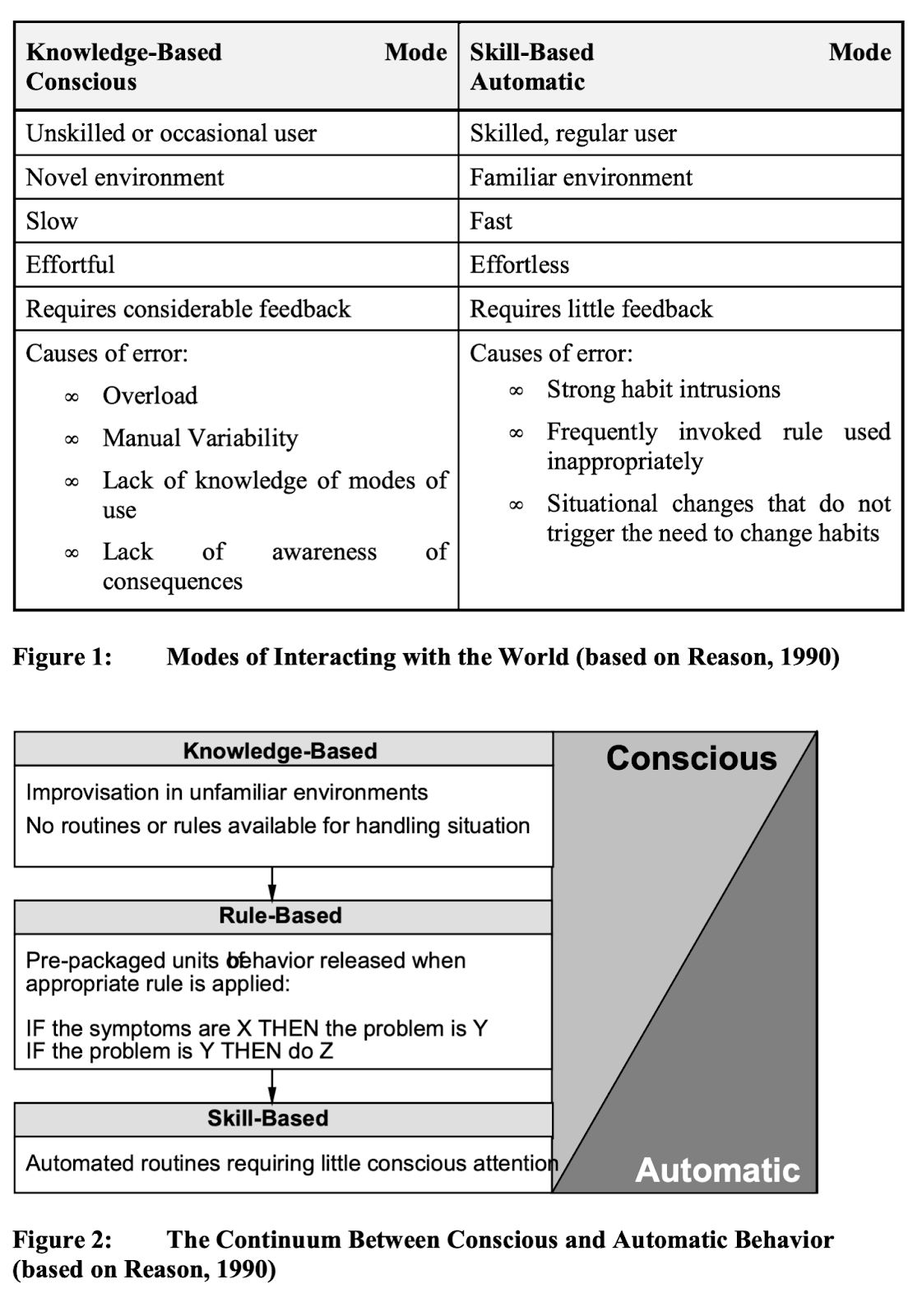 | Knowledge-Based Mode Conscious | Skill-Based Mode Automatic |
|---|---|
| Unskilled or occasional user | Skilled, regular user |
| Novel environment | Familiar environment |
| Slow | Fast |
| Effortful | Effortless |
| Requires considerable feedback | Requires little feedback |
| Causes of error: ∞ Overload ∞ Manual Variability ∞ Lack of knowledge of modes of use ∞ Lack of awareness of consequences | Causes of error: ∞ Strong habit intrusions ∞ Frequently invoked rule used inappropriately ∞ Situational changes that do not trigger the need to change habits |

Figure 1: Modes of Interacting with the World (based on Reason, 1990)

Knowledge-Based

Improvisation in unfamiliar environments
No routines or rules available for handling situation

Rule-Based

Pre-packaged units of behavior released when appropriate rule is applied:

IF the symptoms are X THEN the problem is Y
IF the problem is Y THEN do Z

Skill-Based

Automated routines requiring little conscious attention

Conscious

Automatic

Figure 2: The Continuum Between Conscious and Automatic Behavior (based on Reason, 1990)